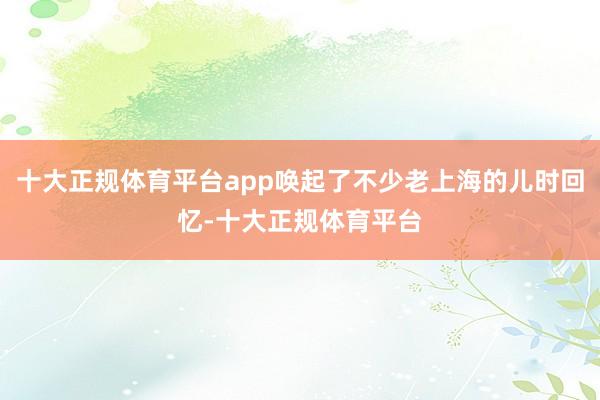 十大正规体育平台app唤起了不少老上海的儿时回忆-十大正规体育平台